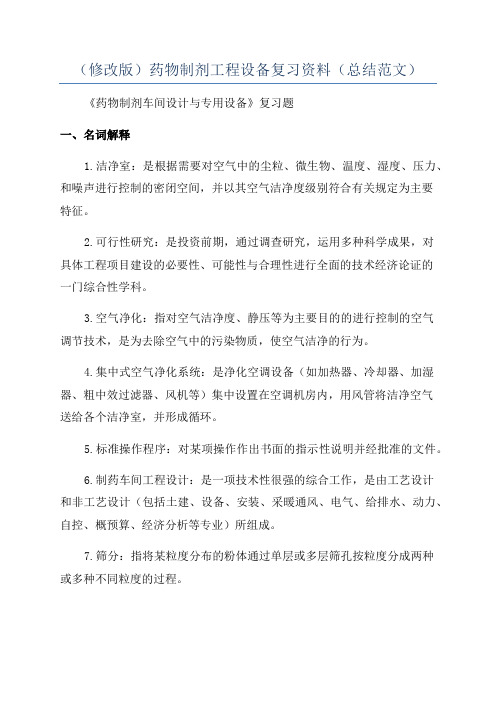 （修改版）药物制剂工程设备复习资料（总结范文）

《药物制剂车间设计与专用设备》复习题

一、名词解释

1.洁净室：是根据需要对空气中的尘粒、微生物、温度、湿度、压力、和噪声进行控制的密闭空间，并以其空气洁净度级别符合有关规定为主要特征。

2.可行性研究：是投资前期，通过调查研究，运用多种科学成果，对具体工程项目建设的必要性、可能性与合理性进行全面的技术经济论证的一门综合性学科。

3.空气净化：指对空气洁净度、静压等为主要目的的进行控制的空气调节技术，是为去除空气中的污染物质，使空气洁净的行为。

4.集中式空气净化系统：是净化空调设备（如加热器、冷却器、加湿器、粗中效过滤器、风机等）集中设置在空调机房内，用风管将洁净空气送给各个洁净室，并形成循环。

5.标准操作程序：对某项操作作出书面的指示性说明并经批准的文件。

6.制药车间工程设计：是一项技术性很强的综合工作，是由工艺设计和非工艺设计（包括土建、设备、安装、采暖通风、电气、给排水、动力、自控、概预算、经济分析等专业）所组成。

7.筛分：指将某粒度分布的粉体通过单层或多层筛孔按粒度分成两种或多种不同粒度的过程。